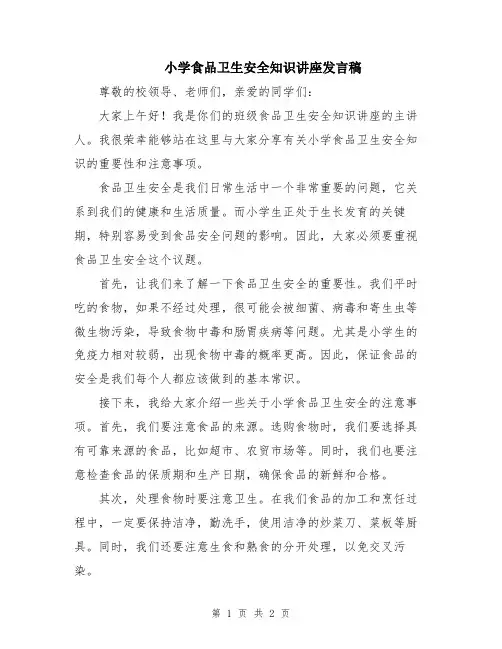 小学食品卫生安全知识讲座发言稿

尊敬的校领导、老师们，亲爱的同学们：

大家上午好！我是你们的班级食品卫生安全知识讲座的主讲人。我很荣幸能够站在这里与大家分享有关小学食品卫生安全知识的重要性和注意事项。

食品卫生安全是我们日常生活中一个非常重要的问题，它关系到我们的健康和生活质量。而小学生正处于生长发育的关键期，特别容易受到食品安全问题的影响。因此，大家必须要重视食品卫生安全这个议题。

首先，让我们来了解一下食品卫生安全的重要性。我们平时吃的食物，如果不经过处理，很可能会被细菌、病毒和寄生虫等微生物污染，导致食物中毒和肠胃疾病等问题。尤其是小学生的免疫力相对较弱，出现食物中毒的概率更高。因此，保证食品的安全是我们每个人都应该做到的基本常识。

接下来，我给大家介绍一些关于小学食品卫生安全的注意事项。首先，我们要注意食品的来源。选购食物时，我们要选择具有可靠来源的食品，比如超市、农贸市场等。同时，我们也要注意检查食品的保质期和生产日期，确保食品的新鲜和合格。

其次，处理食物时要注意卫生。在我们食品的加工和烹饪过程中，一定要保持洁净，勤洗手，使用洁净的炒菜刀、菜板等厨具。同时，我们还要注意生食和熟食的分开处理，以免交叉污染。

第 1 页 共 2 页